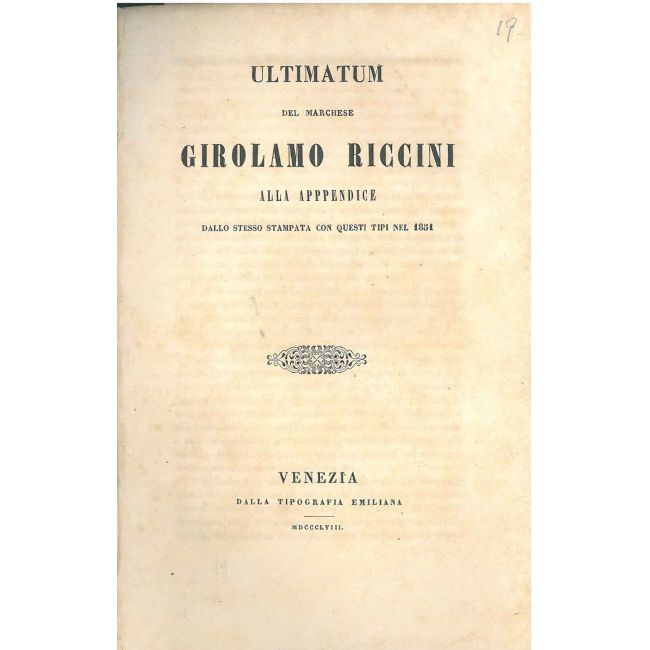 19

ULTIMATUM

DEL MARCHESE

GIROLAMO RICCINI

ALLA APPPENDICE

DALLO STESSO STAMPATA CON QUESTI TIPI NEL 1851

VENEZIA

DALLA TIPOGRAFIA EMILIANA

MDCCCLVIII.